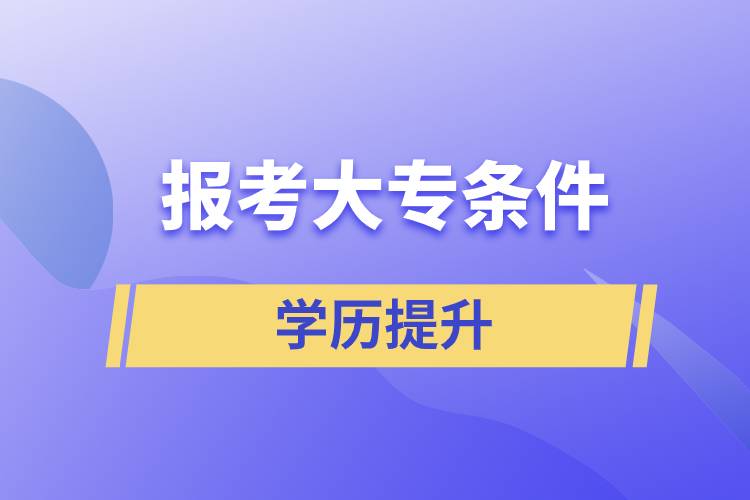 报考大专条件

学历提升